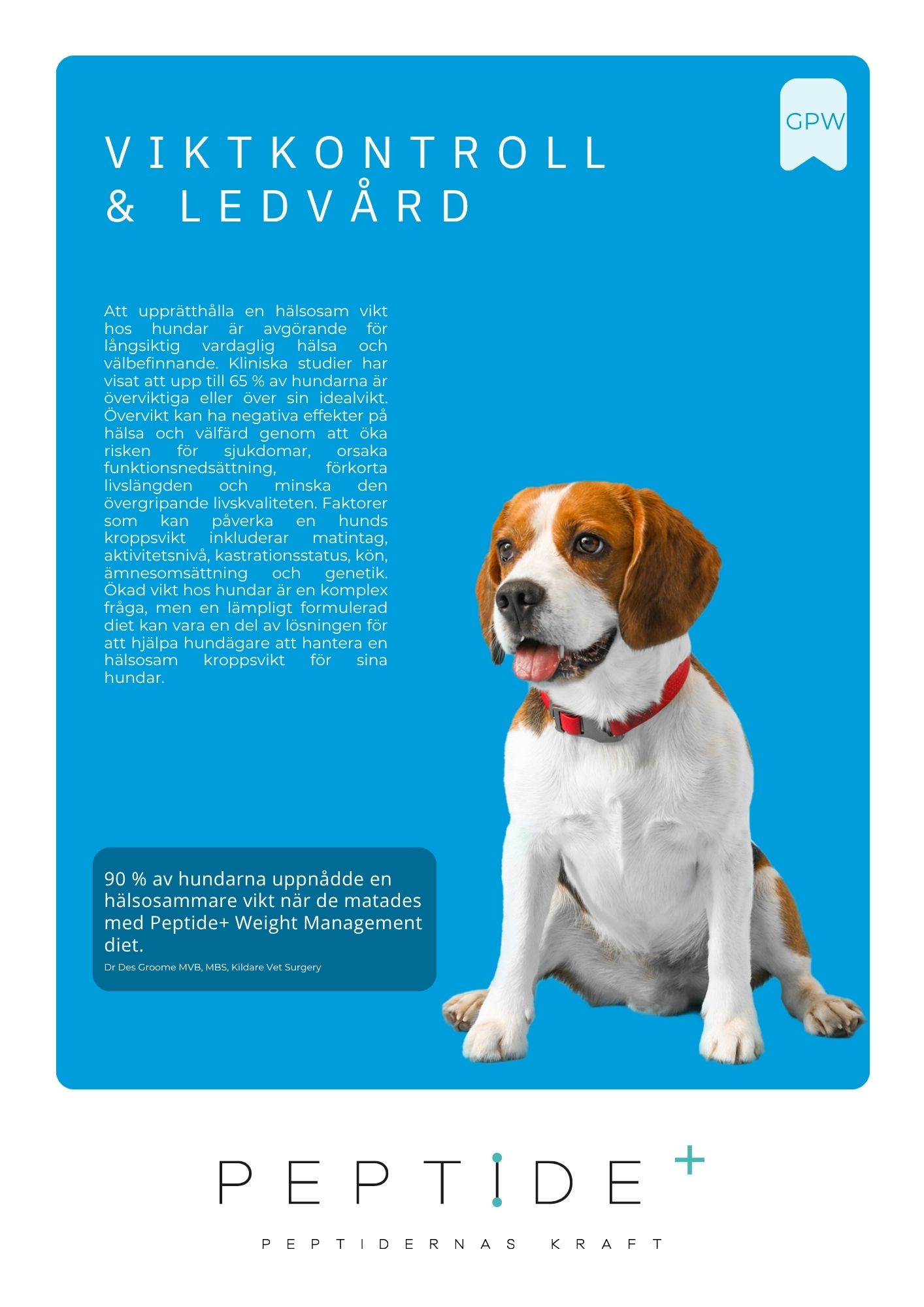 GPW

VIKTKONTROLL & LEDVÅRD

Att upprätthålla en hälsosam vikt hos hundar är avgörande för långsiktig vardaglig hälsa och välbefinnande. Kliniska studier har visat att upp till 65 % av hundarna är överviktiga eller över sin idealvikt. Övervikt kan ha negativa effekter på hälsa och välfärd genom att öka risken för sjukdomar, orsaka funktionsnedsättning, förkorta livslängden och minska den övergripande livskvaliteten. Faktorer som kan påverka en hunds kroppsvikt inkluderar matintag, aktivitetsnivå, kastrationsstatus, kön, ämnesomsättning och genetik. Ökad vikt hos hundar är en komplex fråga, men en lämpligt formulerad diet kan vara en del av lösningen för att hjälpa hundägare att hantera en hälsosam kroppsvikt för sina hundar.

90 % av hundarna uppnådde en hälsosammare vikt när de matades med Peptide+ Weight Management diet.
Dr Des Groome MVB, MBS, Kildare Vet Surgery

PEPTIDE+
PEPTIDERNAS KRAFT